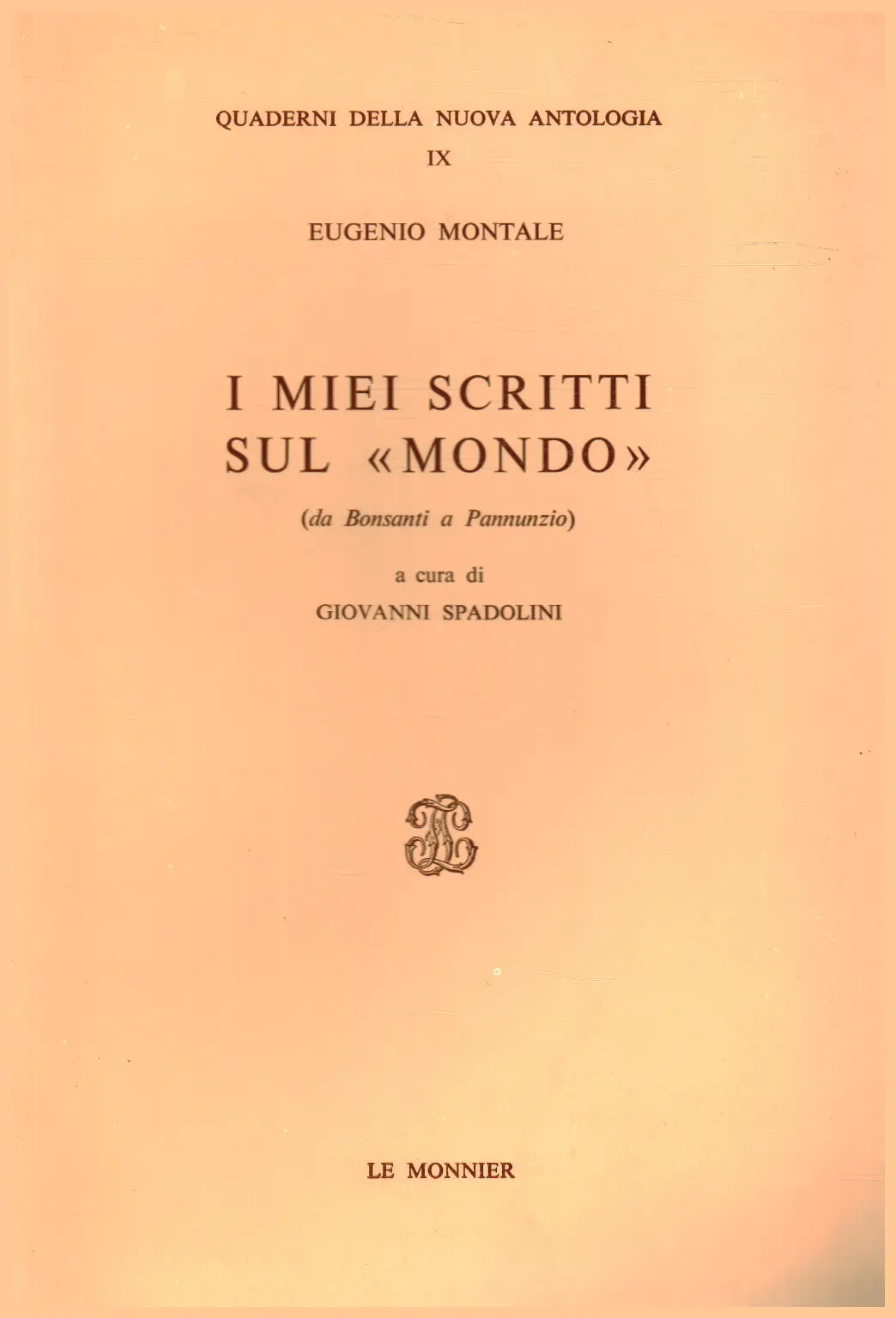 QUADERNI DELLA NUOVA ANTOLOGIA
IX

EUGENIO MONTALE

I MIEI SCRITTI
SUL «MONDO»

(da Bonsanti a Pannunzio)

a cura di
GIOVANNI SPADOLINI

LE MONNIER